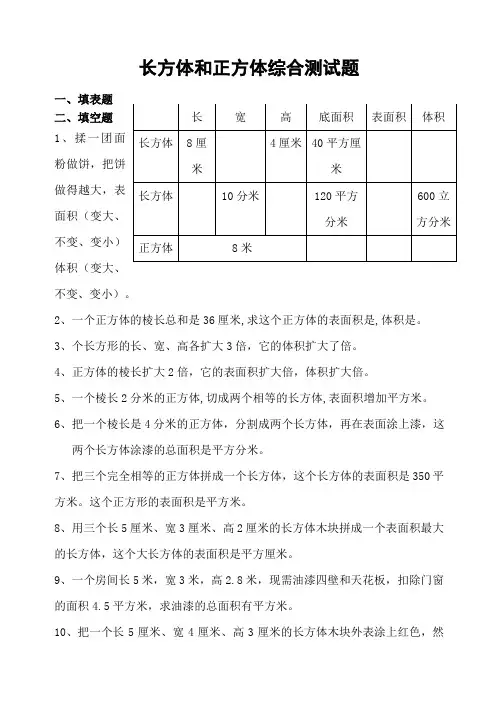 长方体和正方体综合测试题

一、填表题

|  | 长 | 宽 | 高 | 底面积 | 表面积 | 体积 |
|---|---|---|---|---|---|---|
| 长方体 | 8厘米 |  | 4厘米 | 40平方厘米 |  |  |
| 长方体 |  | 10分米 |  | 120平方分米 |  | 600立方分米 |
| 正方体 | 8米 |  |  |  |  |  |

二、填空题

1、揉一团面粉做饼，把饼做得越大，表面积（变大、不变、变小）体积（变大、不变、变小）。

2、一个正方体的棱长总和是36厘米,求这个正方体的表面积是,体积是。

3、个长方形的长、宽、高各扩大3倍，它的体积扩大了倍。

4、正方体的棱长扩大2倍，它的表面积扩大倍，体积扩大倍。

5、一个棱长2分米的正方体,切成两个相等的长方体,表面积增加平方米。

6、把一个棱长是4分米的正方体，分割成两个长方体，再在表面涂上漆，这两个长方体涂漆的总面积是平方分米。

7、把三个完全相等的正方体拼成一个长方体，这个长方体的表面积是350平方米。这个正方形的表面积是平方米。

8、用三个长5厘米、宽3厘米、高2厘米的长方体木块拼成一个表面积最大的长方体，这个大长方体的表面积是平方厘米。

9、一个房间长5米，宽3米，高2.8米，现需油漆四壁和天花板，扣除门窗的面积4.5平方米，求油漆的总面积有平方米。

10、把一个长5厘米、宽4厘米、高3厘米的长方体木块外表涂上红色，然